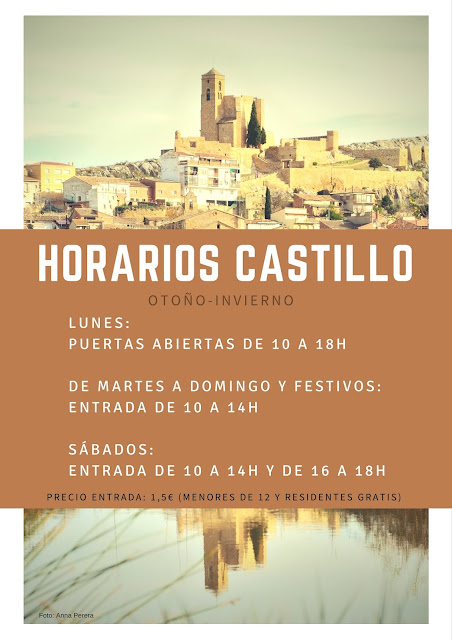 HORARIOS CASTILLO

OTOÑO-INVIERNO

LUNES:
PUERTAS ABIERTAS DE 10 A 18H

DE MARTES A DOMINGO Y FESTIVOS:
ENTRADA DE 10 A 14H

SÁBADOS:
ENTRADA DE 10 A 14H Y DE 16 A 18H

PRECIO ENTRADA: 1,5€ (MENORES DE 12 Y RESIDENTES GRATIS)

Foto: Anna Perera